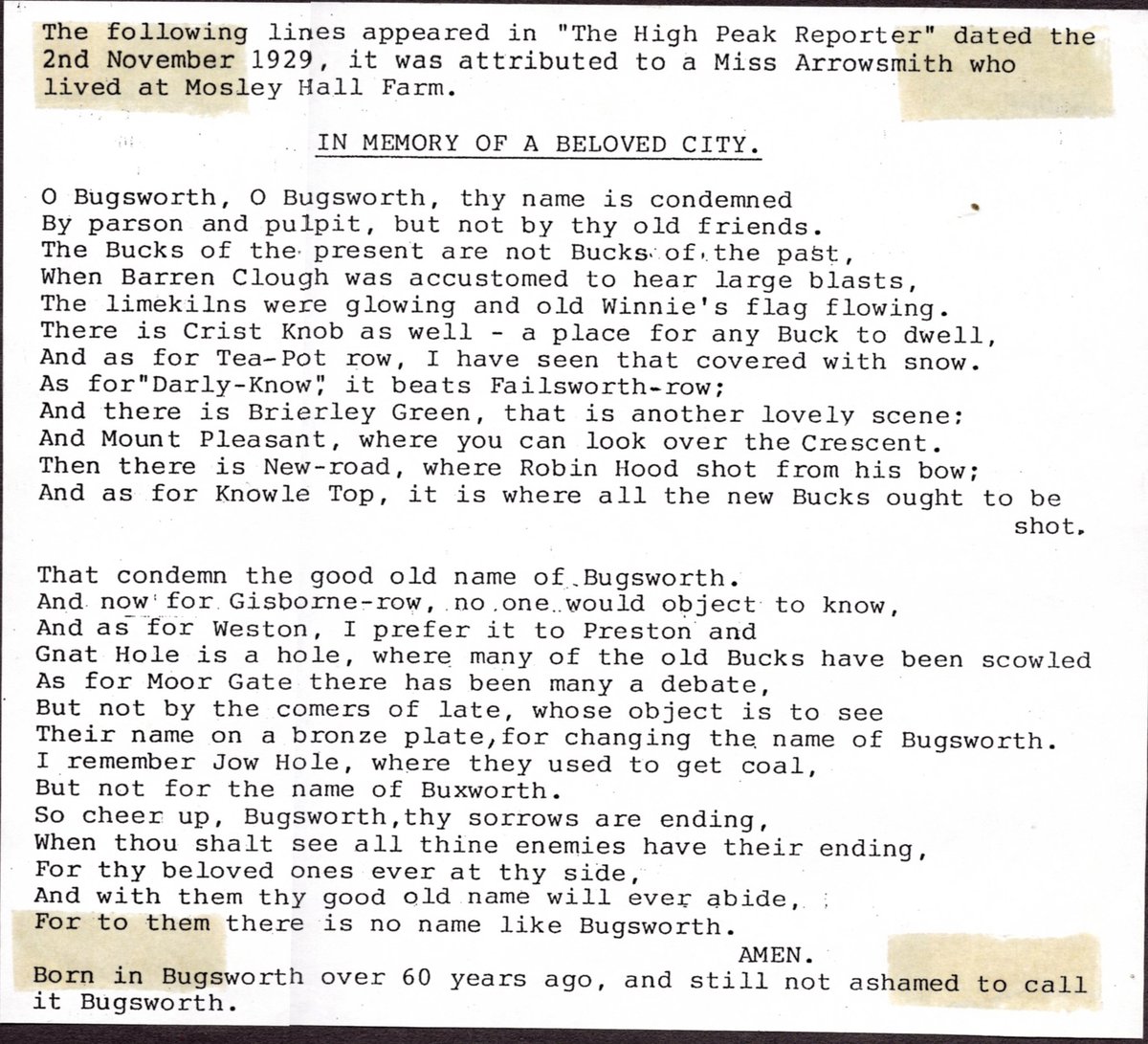 The following lines appeared in "The High Peak Reporter" dated the 2nd November 1929, it was attributed to a Miss Arrowsmith who lived at Mosley Hall Farm.

IN MEMORY OF A BELOVED CITY.

O Bugsworth, O Bugsworth, thy name is condemned
By parson and pulpit, but not by thy old friends.
The Bucks of the present are not Bucks of the past,
When Barren Clough was accustomed to hear large blasts,
The limekilns were glowing and old Winnie's flag flowing.
There is Crist Knob as well - a place for any Buck to dwell,
And as for Tea-Pot row, I have seen that covered with snow.
As for"Darly-Know", it beats Failsworth-row;
And there is Brierley Green, that is another lovely scene:
And Mount Pleasant, where you can look over the Crescent.
Then there is New-road, where Robin Hood shot from his bow;
And as for Knowle Top, it is where all the new Bucks ought to be shot.

That condemn the good old name of Bugsworth.
And now for Gisborne-row, no one would object to know,
And as for Weston, I prefer it to Preston and
Gnat Hole is a hole, where many of the old Bucks have been scowled
As for Moor Gate there has been many a debate,
But not by the comers of late, whose object is to see
Their name on a bronze plate,for changing the name of Bugsworth.
I remember Jow Hole, where they used to get coal,
But not for the name of Buxworth.
So cheer up, Bugsworth,thy sorrows are ending,
When thou shalt see all thine enemies have their ending,
For thy beloved ones ever at thy side,
And with them thy good old name will ever abide,
For to them there is no name like Bugsworth.
AMEN.
Born in Bugsworth over 60 years ago, and still not ashamed to call it Bugsworth.